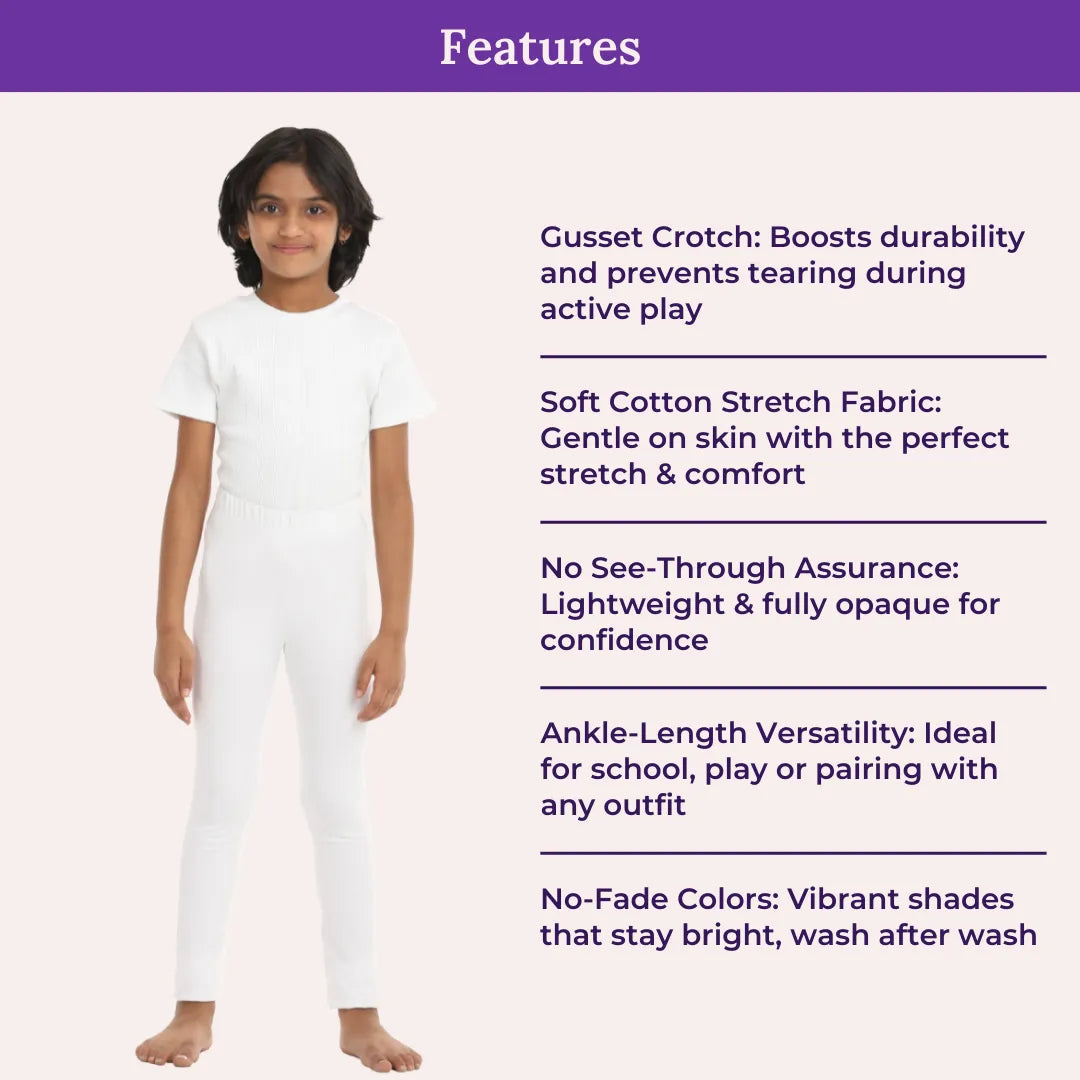 Features

Gusset Crotch: Boosts durability and prevents tearing during active play

Soft Cotton Stretch Fabric: Gentle on skin with the perfect stretch & comfort

No See-Through Assurance: Lightweight & fully opaque for confidence

Ankle-Length Versatility: Ideal for school, play or pairing with any outfit

No-Fade Colors: Vibrant shades that stay bright, wash after wash